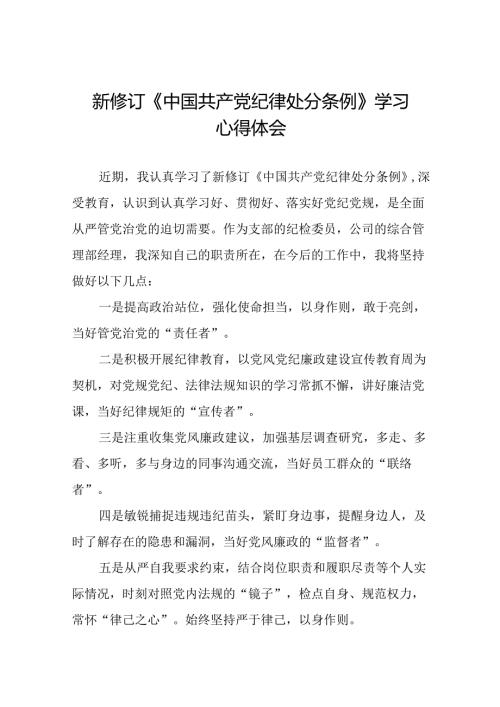 新修订《中国共产党纪律处分条例》学习心得体会

近期，我认真学习了新修订《中国共产党纪律处分条例》，深受教育，认识到认真学习好、贯彻好、落实好党纪党规，是全面从严管党治党的迫切需要。作为支部的纪检委员，公司的综合管理部经理，我深知自己的职责所在，在今后的工作中，我将坚持做好以下几点：

一是提高政治站位，强化使命担当，以身作则，敢于亮剑，当好管党治党的“责任者”。

二是积极开展纪律教育，以党风党纪廉政建设宣传教育周为契机，对党规党纪、法律法规知识的学习常抓不懈，讲好廉洁党课，当好纪律规矩的“宣传者”。

三是注重收集党风廉政建议，加强基层调查研究，多走、多看、多听，多与身边的同事沟通交流，当好员工群众的“联络者”。

四是敏锐捕捉违规违纪苗头，紧盯身边事，提醒身边人，及时了解存在的隐患和漏洞，当好党风廉政的“监督者”。

五是从严自我要求约束，结合岗位职责和履职尽责等个人实际情况，时刻对照党内法规的“镜子”，检点自身、规范权力，常怀“律己之心”。始终坚持严于律己，以身作则。